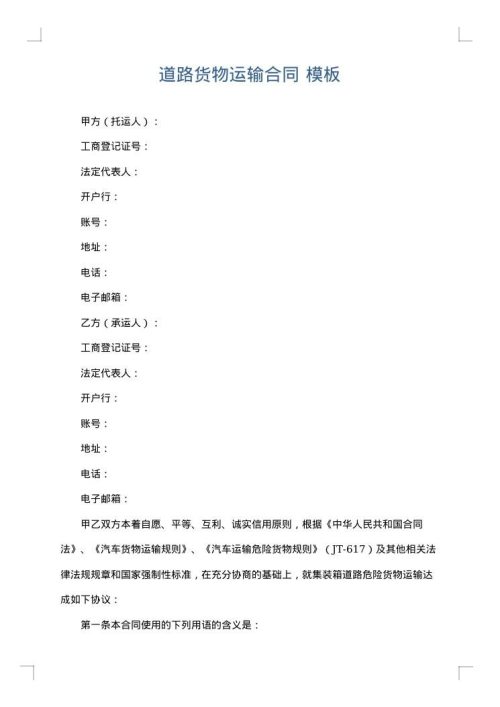 道路货物运输合同 模板

甲方（托运人）：

工商登记证号：

法定代表人：

开户行：

账号：

地址：

电话：

电子邮箱：

乙方（承运人）：

工商登记证号：

法定代表人：

开户行：

账号：

地址：

电话：

电子邮箱：

甲乙双方本着自愿、平等、互利、诚实信用原则，根据《中华人民共和国合同法》、《汽车货物运输规则》、《汽车运输危险货物规则》（JT-617）及其他相关法律法规规章和国家强制性标准，在充分协商的基础上，就集装箱道路危险货物运输达成如下协议：

第一条本合同使用的下列用语的含义是：